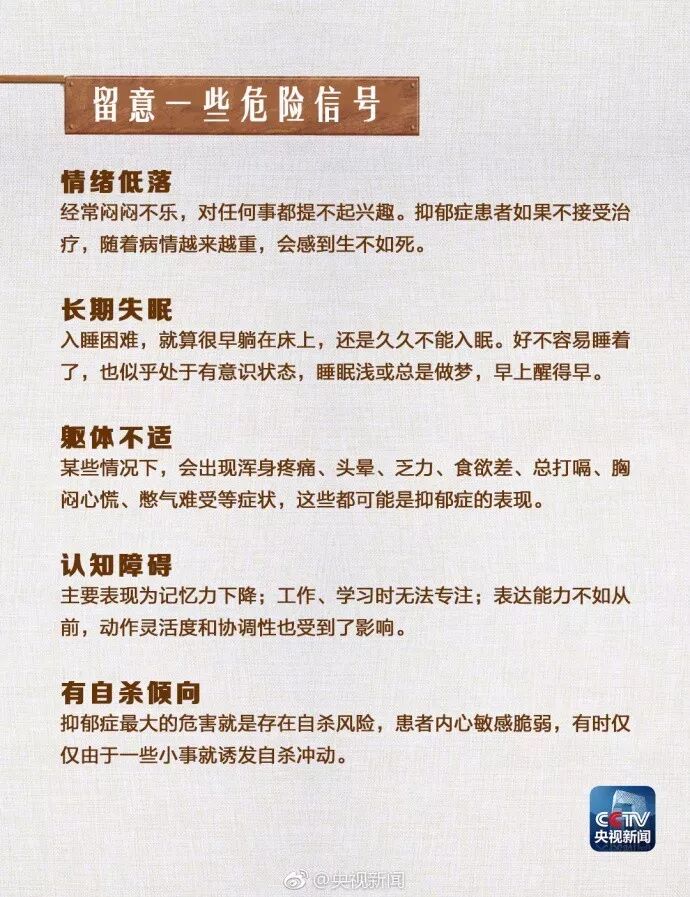 留意一些危险信号

情绪低落
经常闷闷不乐，对任何事都提不起兴趣。抑郁症患者如果不接受治疗，随着病情越来越重，会感到生不如死。

长期失眠
入睡困难，就算很早躺在床上，还是久久不能入眠。好不容易睡着了，也似乎处于有意识状态，睡眠浅或总是做梦，早上醒得早。

躯体不适
某些情况下，会出现浑身疼痛、头晕、乏力、食欲差、总打嗝、胸闷心慌、憋气难受等症状，这些都可能是抑郁症的表现。

认知障碍
主要表现为记忆力下降；工作、学习时无法专注；表达能力不如从前，动作灵活度和协调性也受到了影响。

有自杀倾向
抑郁症最大的危害就是存在自杀风险，患者内心敏感脆弱，有时仅仅由于一些小事就诱发自杀冲动。

CCTV
央视新闻

@央视新闻